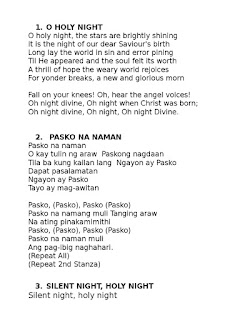 1. O HOLY NIGHT
O holy night, the stars are brightly shining
It is the night of our dear Saviour's birth
Long lay the world in sin and error pining
Til He appeared and the soul felt its worth
A thrill of hope the weary world rejoices
For yonder breaks, a new and glorious morn

Fall on your knees! Oh, hear the angel voices!
Oh night divine, Oh night when Christ was born;
Oh night divine, Oh night, Oh night Divine.

2. PASKO NA NAMAN
Pasko na naman
O kay tulin ng araw Paskong nagdaan
Tila ba kung kailan lang Ngayon ay Pasko
Dapat pasalamatan
Ngayon ay Pasko
Tayo ay mag-awitan

Pasko, (Pasko), Pasko (Pasko)
Pasko na namang muli Tanging araw
Na ating pinakamimithi
Pasko, (Pasko), Pasko (Pasko)
Pasko na naman muli
Ang pag-ibig naghahari.
(Repeat All)
(Repeat 2nd Stanza)

3. SILENT NIGHT, HOLY NIGHT
Silent night, holy night